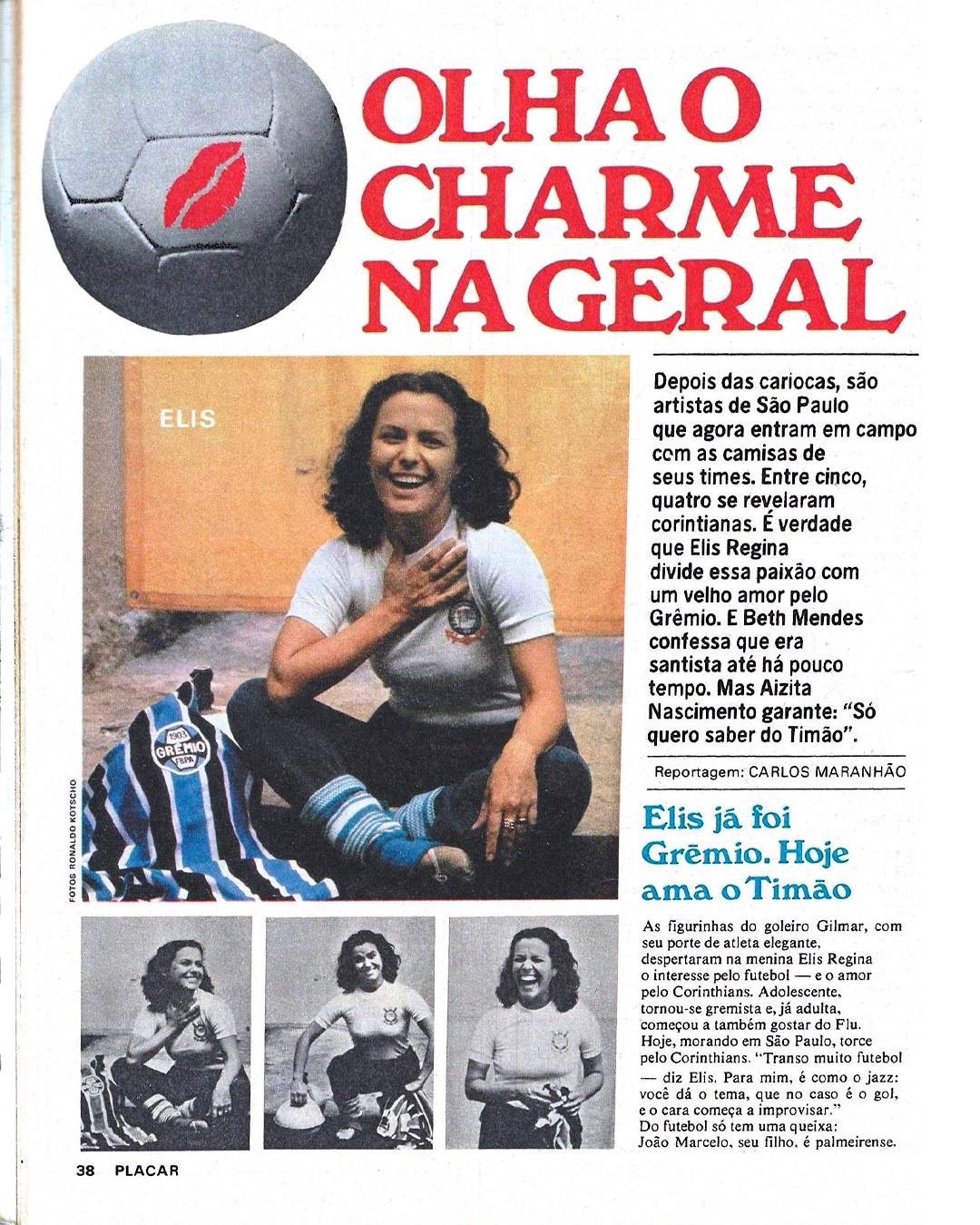 OLHA O CHARME NA GERAL

ELIS

1903
GRÊMIO
FBPA

FOTOS RONALDO KOTSCHO

Depois das cariocas, são artistas de São Paulo que agora entram em campo com as camisas de seus times. Entre cinco, quatro se revelaram corintianas. É verdade que Elis Regina divide essa paixão com um velho amor pelo Grêmio. E Beth Mendes confessa que era santista até há pouco tempo. Mas Aizita Nascimento garante: "Só quero saber do Timão".

Reportagem: CARLOS MARANHÃO

Elis já foi Grêmio. Hoje ama o Timão

As figurinhas do goleiro Gilmar, com seu porte de atleta elegante, despertaram na menina Elis Regina o interesse pelo futebol — e o amor pelo Corinthians. Adolescente, tornou-se gremista e, já adulta, começou a também gostar do Flu. Hoje, morando em São Paulo, torce pelo Corinthians. "Transo muito futebol — diz Elis. Para mim, é como o jazz: você dá o tema, que no caso é o gol, e o cara começa a improvisar." Do futebol só tem uma queixa: João Marcelo, seu filho, é palmeirense.

38 PLACAR